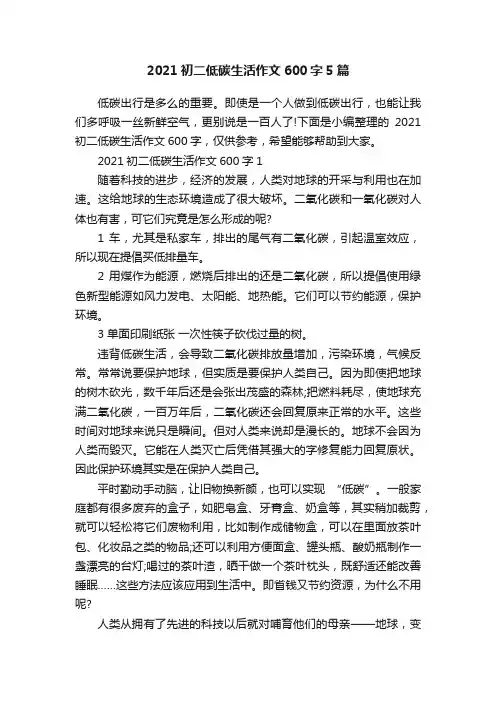 2021 初二低碳生活作文 600 字 5 篇

低碳出行是多么的重要。即使是一个人做到低碳出行，也能让我们多呼吸一丝新鲜空气，更别说是一百人了!下面是小编整理的 2021 初二低碳生活作文 600 字，仅供参考，希望能够帮助到大家。

2021 初二低碳生活作文 600 字 1

随着科技的进步，经济的发展，人类对地球的开采与利用也在加速。这给地球的生态环境造成了很大破坏。二氧化碳和一氧化碳对人体也有害，可它们究竟是怎么形成的呢?

1 车，尤其是私家车，排出的尾气有二氧化碳，引起温室效应，所以现在提倡买低排量车。

2 用煤作为能源，燃烧后排出的还是二氧化碳，所以提倡使用绿色新型能源如风力发电、太阳能、地热能。它们可以节约能源，保护环境。

3 单面印刷纸张 一次性筷子砍伐过量的树。

违背低碳生活，会导致二氧化碳排放量增加，污染环境，气候反常。常常说要保护地球，但实质是要保护人类自己。因为即使把地球的树木砍光，数千年后还是会张出茂盛的森林;把燃料耗尽，使地球充满二氧化碳，一百万年后，二氧化碳还会回复原来正常的水平。这些时间对地球来说只是瞬间。但对人类来说却是漫长的。地球不会因为人类而毁灭。它能在人类灭亡后凭借其强大的字修复能力回复原状。因此保护环境其实是在保护人类自己。

平时勤动手动脑，让旧物换新颜，也可以实现 “低碳”。一般家庭都有很多废弃的盒子，如肥皂盒、牙膏盒、奶盒等，其实稍加裁剪，就可以轻松将它们废物利用，比如制作成储物盒，可以在里面放茶叶包、化妆品之类的物品;还可以利用方便面盒、罐头瓶、酸奶瓶制作一盏漂亮的台灯;喝过的茶叶渣，晒干做一个茶叶枕头，既舒适还能改善睡眠……这些方法应该应用到生活中。即省钱又节约资源，为什么不用呢?

人类从拥有了先进的科技以后就对哺育他们的母亲——地球，变